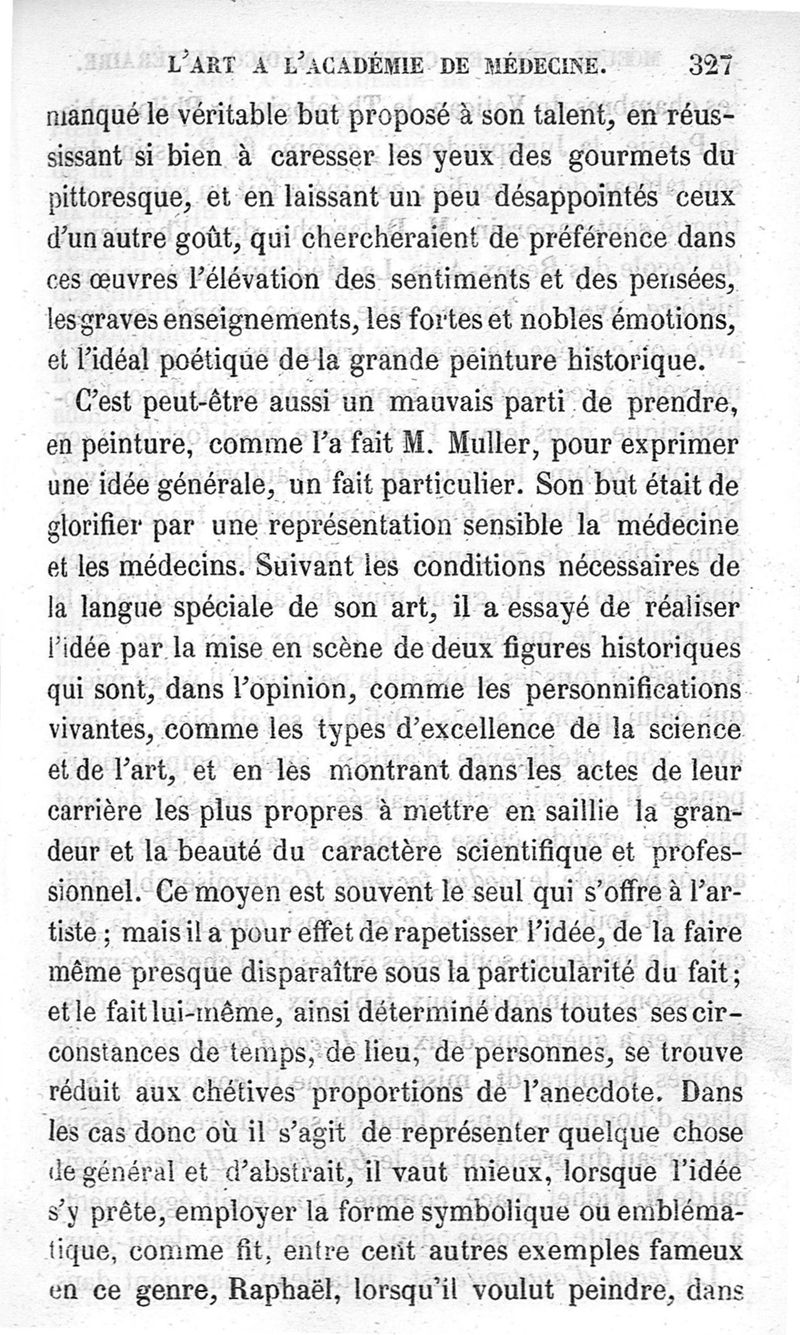 L'ART A L'ACADÉMIE DE MÉDECINE. 327

manqué le véritable but proposé à son talent, en réussissant si bien à caresser les yeux des gourmets du pittoresque, et en laissant un peu désappointés ceux d'un autre goût, qui chercheraient de préférence dans ces œuvres l'élévation des sentiments et des pensées, les graves enseignements, les fortes et nobles émotions, et l'idéal poétique de la grande peinture historique.

C'est peut-être aussi un mauvais parti de prendre, en peinture, comme l'a fait M. Muller, pour exprimer une idée générale, un fait particulier. Son but était de glorifier par une représentation sensible la médecine et les médecins. Suivant les conditions nécessaires de la langue spéciale de son art, il a essayé de réaliser l'idée par la mise en scène de deux figures historiques qui sont, dans l'opinion, comme les personnifications vivantes, comme les types d'excellence de la science et de l'art, et en les montrant dans les actes de leur carrière les plus propres à mettre en saillie la grandeur et la beauté du caractère scientifique et professionnel. Ce moyen est souvent le seul qui s'offre à l'artiste ; mais il a pour effet de rapetisser l'idée, de la faire même presque disparaître sous la particularité du fait ; et le fait lui-même, ainsi déterminé dans toutes ses circonstances de temps, de lieu, de personnes, se trouve réduit aux chétives proportions de l'anecdote. Dans les cas donc où il s'agit de représenter quelque chose de général et d'abstrait, il vaut mieux, lorsque l'idée s'y prête, employer la forme symbolique ou emblématique, comme fit, entre cent autres exemples fameux en ce genre, Raphaël, lorsqu'il voulut peindre, dans